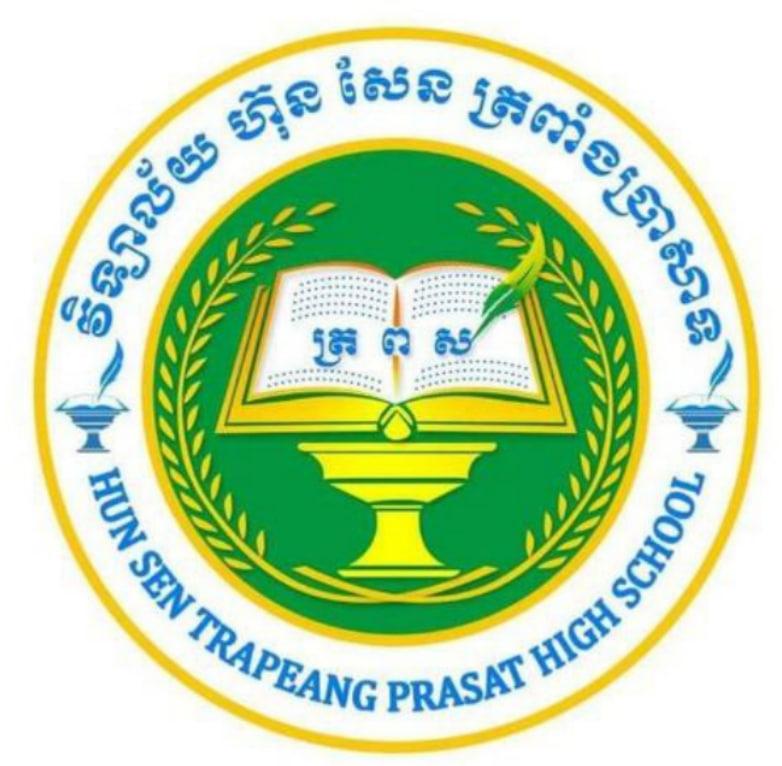 វិទ្យាល័យ ហ៊ុន សែន ត្រពាំងប្រាសាទ

ត្រ ព ស

HUN SEN TRAPEANG PRASAT HIGH SCHOOL